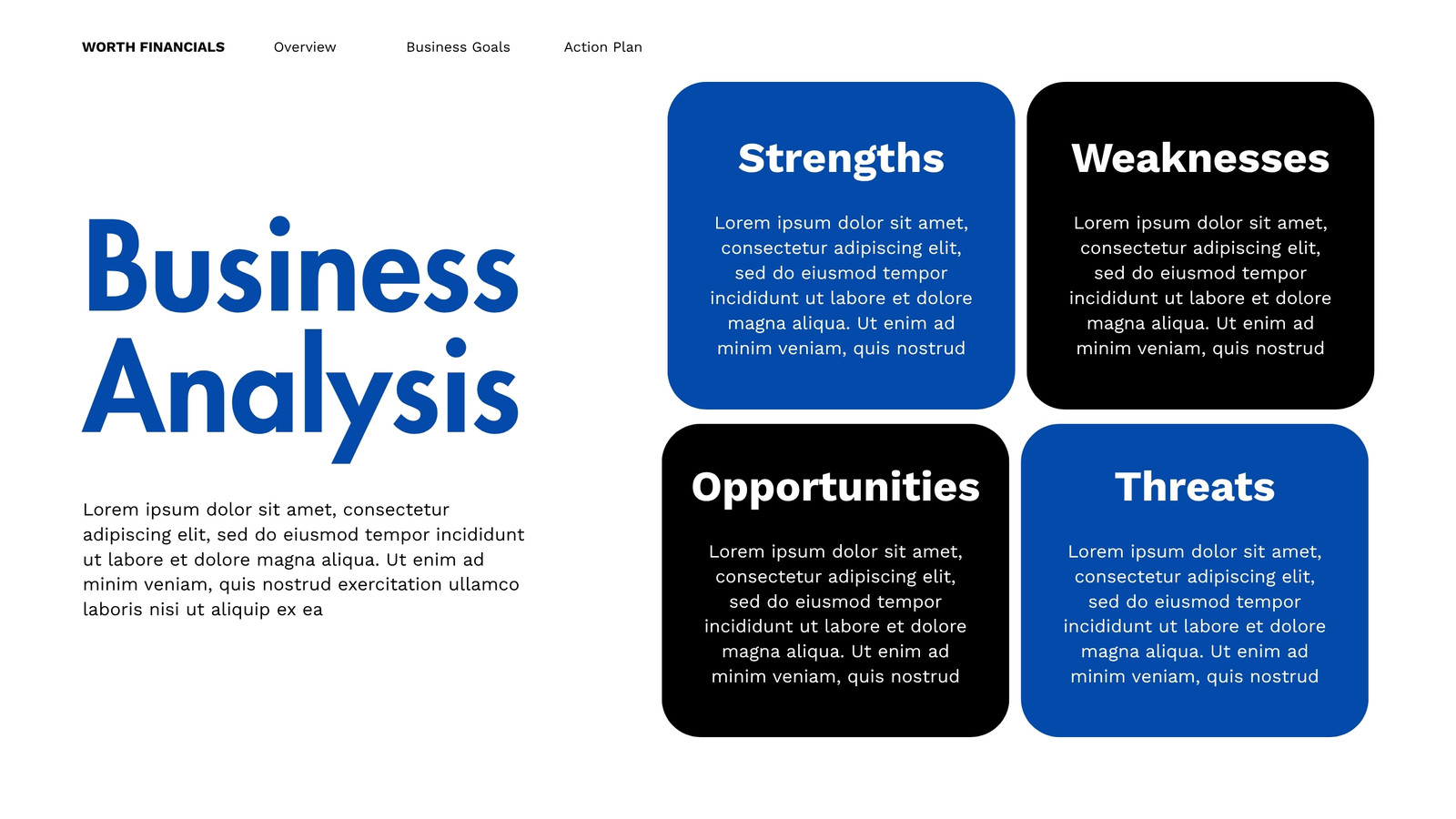 WORTH FINANCIALS Overview Business Goals Action Plan

Business Analysis

Lorem ipsum dolor sit amet, consectetur adipiscing elit, sed do eiusmod tempor incididunt ut labore et dolore magna aliqua. Ut enim ad minim veniam, quis nostrud exercitation ullamco laboris nisi ut aliquip ex ea

Strengths

Lorem ipsum dolor sit amet, consectetur adipiscing elit, sed do eiusmod tempor incididunt ut labore et dolore magna aliqua. Ut enim ad minim veniam, quis nostrud

Weaknesses

Lorem ipsum dolor sit amet, consectetur adipiscing elit, sed do eiusmod tempor incididunt ut labore et dolore magna aliqua. Ut enim ad minim veniam, quis nostrud

Opportunities

Lorem ipsum dolor sit amet, consectetur adipiscing elit, sed do eiusmod tempor incididunt ut labore et dolore magna aliqua. Ut enim ad minim veniam, quis nostrud

Threats

Lorem ipsum dolor sit amet, consectetur adipiscing elit, sed do eiusmod tempor incididunt ut labore et dolore magna aliqua. Ut enim ad minim veniam, quis nostrud